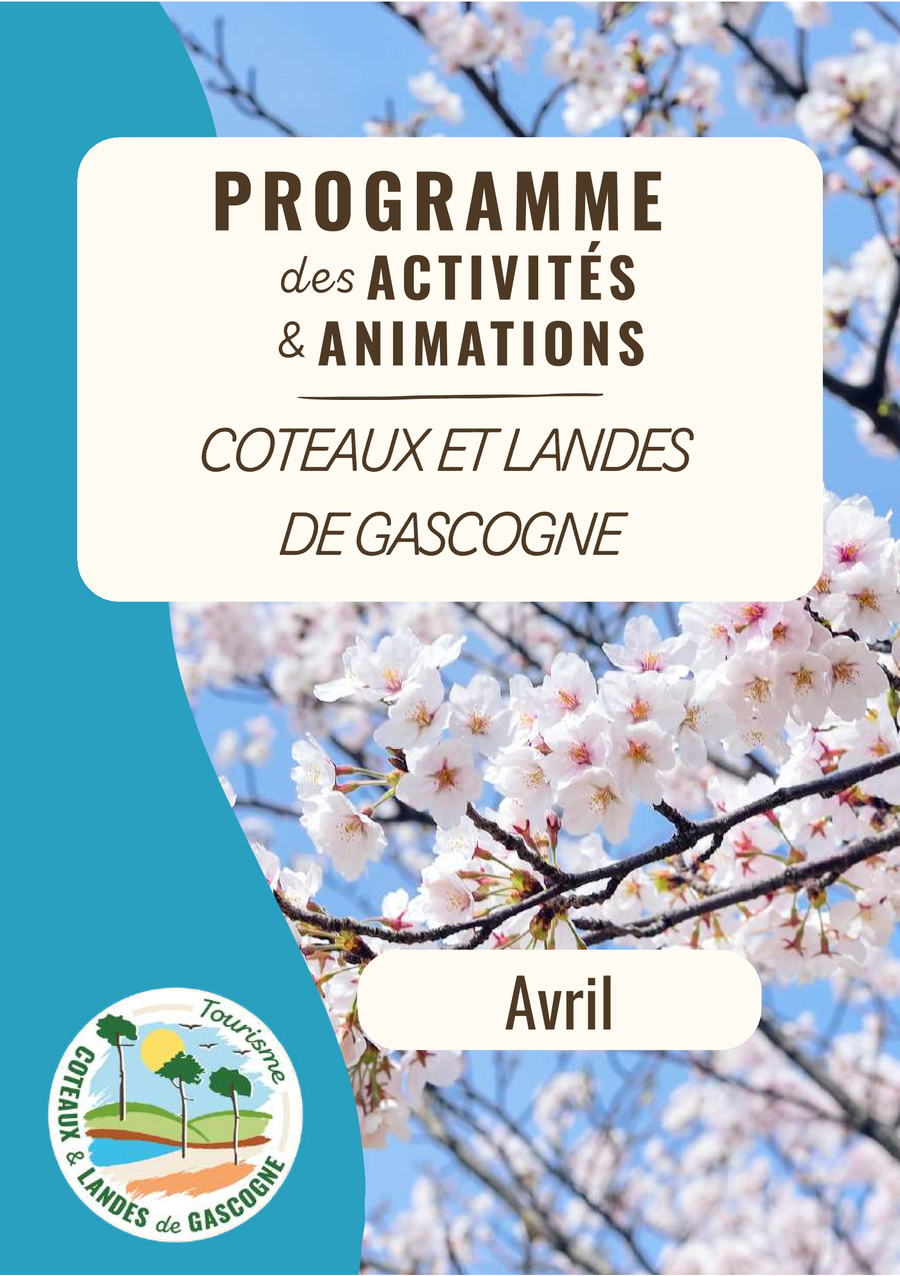 PROGRAMME
des ACTIVITÉS
& ANIMATIONS

COTEAUX ET LANDES
DE GASCOGNE

Avril

Tourisme
COTEAUX & LANDES de GASCOGNE